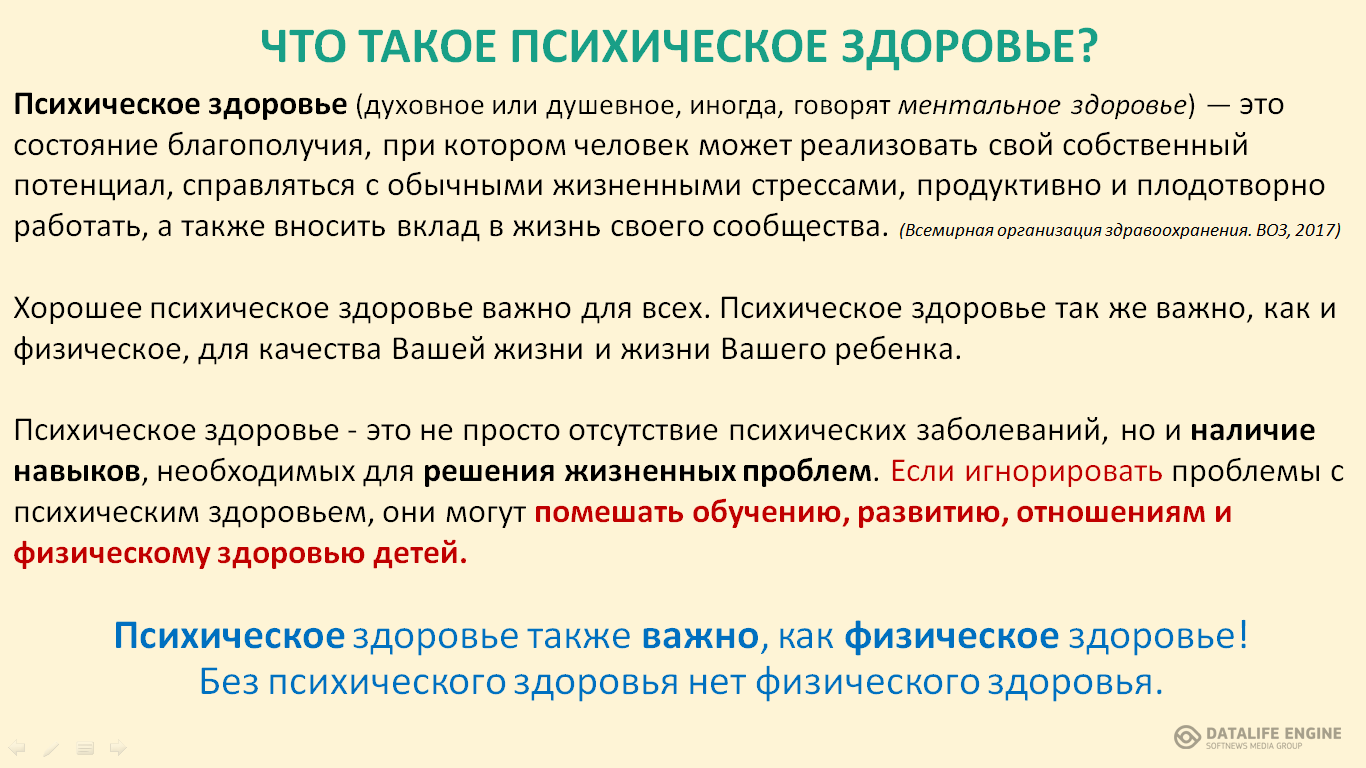 ЧТО ТАКОЕ ПСИХИЧЕСКОЕ ЗДОРОВЬЕ?

Психическое здоровье (духовное или душевное, иногда, говорят ментальное здоровье) — это состояние благополучия, при котором человек может реализовать свой собственный потенциал, справляться с обычными жизненными стрессами, продуктивно и плодотворно работать, а также вносить вклад в жизнь своего сообщества. (Всемирная организация здравоохранения. ВОЗ, 2017)

Хорошее психическое здоровье важно для всех. Психическое здоровье так же важно, как и физическое, для качества Вашей жизни и жизни Вашего ребенка.

Психическое здоровье - это не просто отсутствие психических заболеваний, но и наличие навыков, необходимых для решения жизненных проблем. Если игнорировать проблемы с психическим здоровьем, они могут помешать обучению, развитию, отношениям и физическому здоровью детей.

Психическое здоровье также важно, как физическое здоровье!
Без психического здоровья нет физического здоровья.

DATALIFE ENGINE
SOFTNEWS MEDIA GROUP